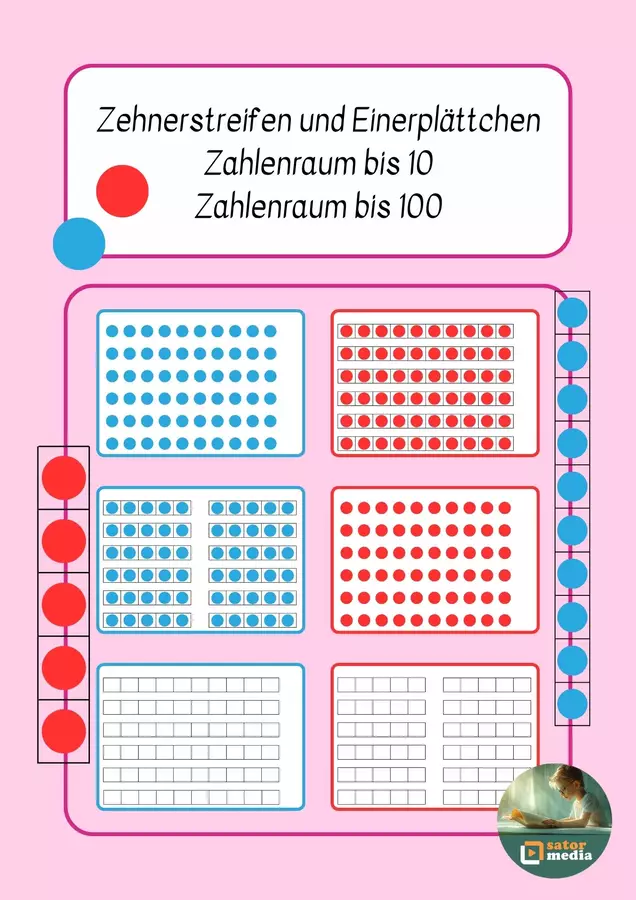 Zehnerstreifen und Einerplättchen
Zahlenraum bis 10
Zahlenraum bis 100

sator
media